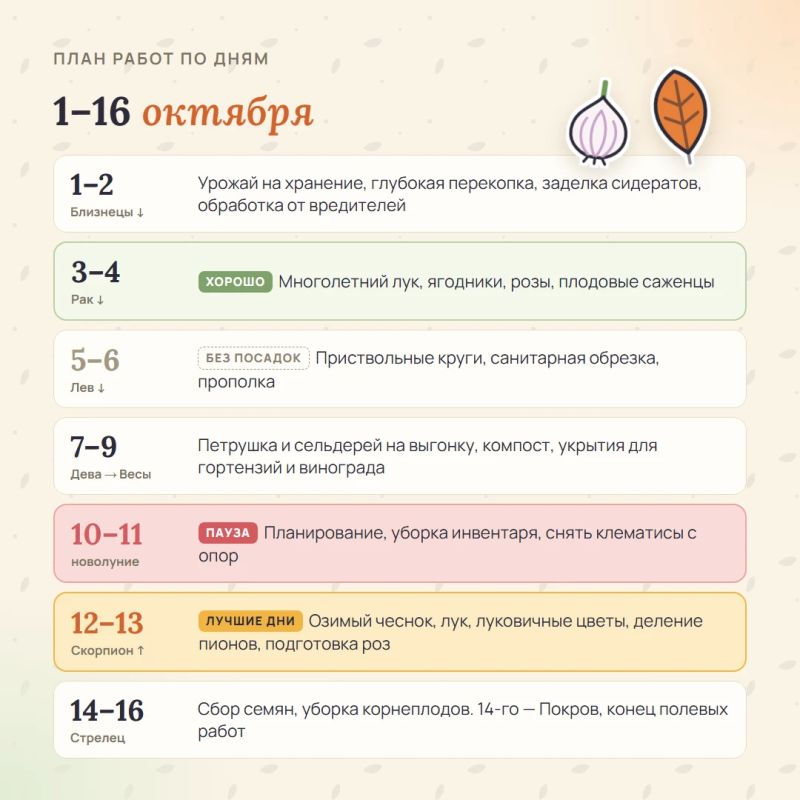 ПЛАН РАБОТ ПО ДНЯМ

1–16 октября

1–2
Близнецы ↓

Урожай на хранение, глубокая перекопка, заделка сидератов, обработка от вредителей

3–4
Рак ↓

ХОРОШО Многолетний лук, ягодники, розы, плодовые саженцы

5–6
Лев ↓

БЕЗ ПОСАДОК Приствольные круги, санитарная обрезка, прополка

7–9
Дева → Весы

Петрушка и сельдерей на выгонку, компост, укрытия для гортензий и винограда

10–11
новолуние

ПАУЗА Планирование, уборка инвентаря, снять клематисы с опор

12–13
Скорпион ↑

ЛУЧШИЕ ДНИ Озимый чеснок, лук, луковичные цветы, деление пионов, подготовка роз

14–16
Стрелец

Сбор семян, уборка корнеплодов. 14-го — Покров, конец полевых работ